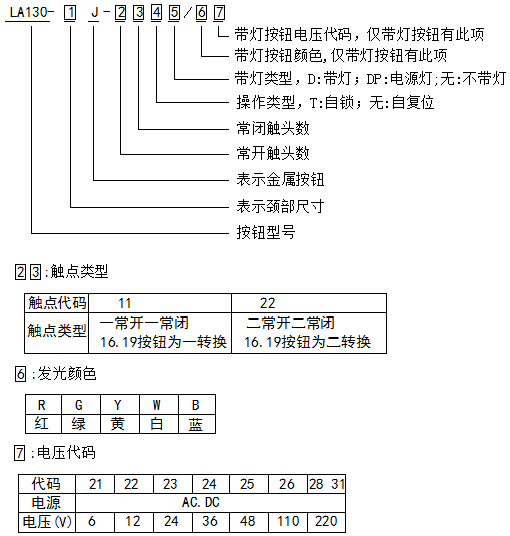 LA130- 1 J - 2 3 4 5 / 6 7

带灯按钮电压代码，仅带灯按钮有此项
带灯按钮颜色,仅带灯按钮有此项
带灯类型，D:带灯；DP:电源灯;无:不带灯
操作类型，T:自锁；无:自复位
常闭触头数
常开触头数
表示金属按钮
表示颈部尺寸
按钮型号

2 3 :触点类型

| 触点代码 | 11 | 22 |
|---|---|---|
| 触点类型 | 一常开一常闭 16.19按钮为一转换 | 二常开二常闭 16.19按钮为二转换 |

6 :发光颜色

| R | G | Y | W | B |
|---|---|---|---|---|
| 红 | 绿 | 黄 | 白 | 蓝 |

7 :电压代码

| 代码 | 21 | 22 | 23 | 24 | 25 | 26 | 28 31 |
|---|---|---|---|---|---|---|---|
| 电源 | AC.DC | | | | | | |
| 电压(V) | 6 | 12 | 24 | 36 | 48 | 110 | 220 |